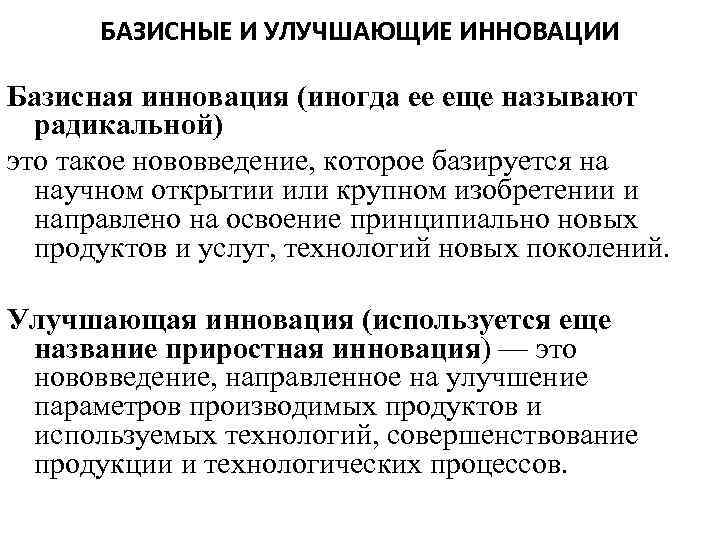 БАЗИСНЫЕ И УЛУЧШАЮЩИЕ ИННОВАЦИИ

Базисная инновация (иногда ее еще называют радикальной)

это такое нововведение, которое базируется на научном открытии или крупном изобретении и направлено на освоение принципиально новых продуктов и услуг, технологий новых поколений.

Улучшающая инновация (используется еще название приростная инновация) — это нововведение, направленное на улучшение параметров производимых продуктов и используемых технологий, совершенствование продукции и технологических процессов.